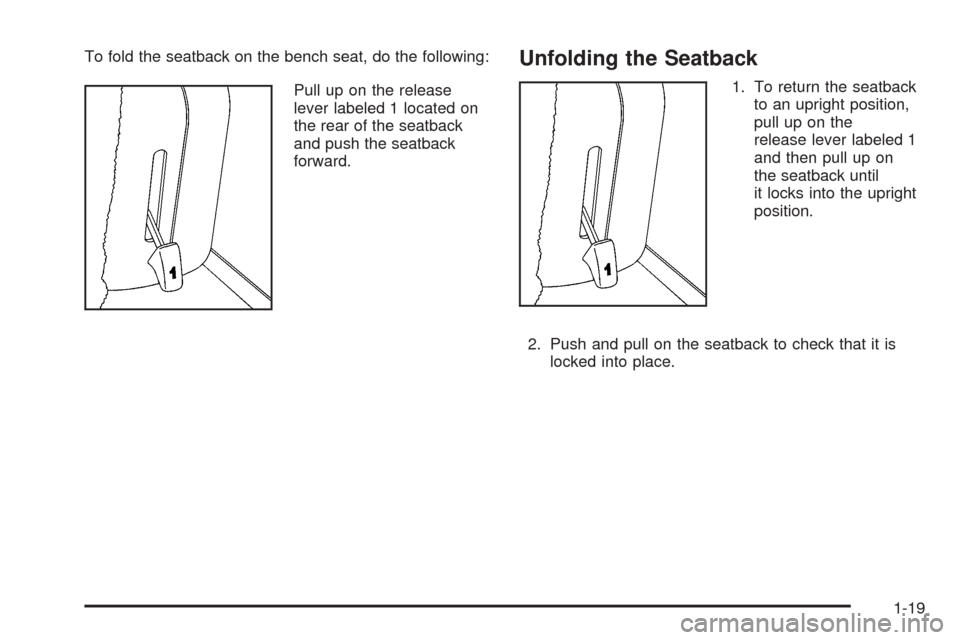 To fold the seatback on the bench seat, do the following:

1

Pull up on the release lever labeled 1 located on the rear of the seatback and push the seatback forward.

Unfolding the Seatback

1

1. To return the seatback to an upright position, pull up on the release lever labeled 1 and then pull up on the seatback until it locks into the upright position.

2. Push and pull on the seatback to check that it is locked into place.

1-19

carmanualsonline.info